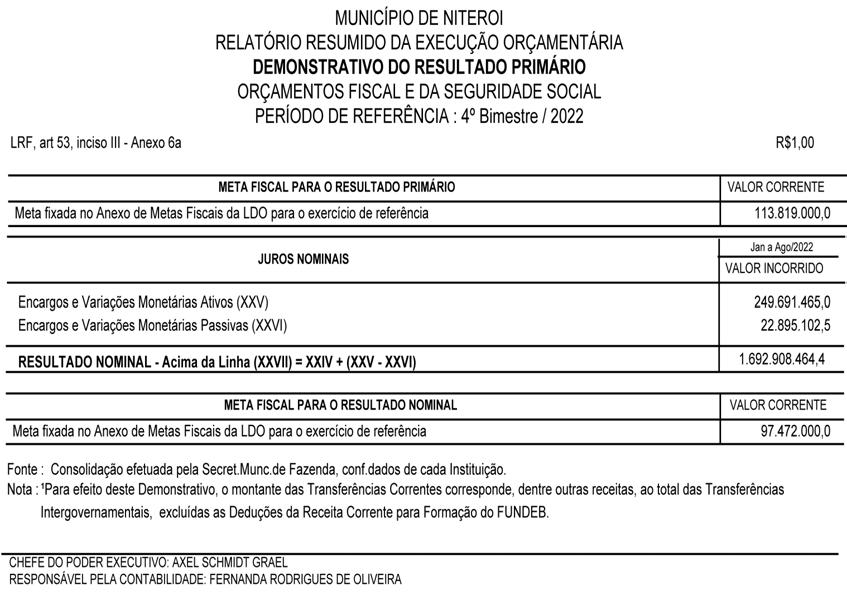 MUNICÍPIO DE NITEROI
RELATÓRIO RESUMIDO DA EXECUÇÃO ORÇAMENTÁRIA
DEMONSTRATIVO DO RESULTADO PRIMÁRIO
ORÇAMENTOS FISCAL E DA SEGURIDADE SOCIAL
PERÍODO DE REFERÊNCIA : 4º Bimestre / 2022

LRF, art 53, inciso III - Anexo 6a

R$1,00

| META FISCAL PARA O RESULTADO PRIMÁRIO | VALOR CORRENTE |
|---|---|
| Meta fixada no Anexo de Metas Fiscais da LDO para o exercício de referência | 113.819.000,0 |

| JUROS NOMINAIS | Jan a Ago/2022 VALOR INCORRIDO |
|---|---|
| Encargos e Variações Monetárias Ativos (XXV) | 249.691.465,0 |
| Encargos e Variações Monetárias Passivas (XXVI) | 22.895.102,5 |
| RESULTADO NOMINAL - Acima da Linha (XXVII) = XXIV + (XXV - XXVI) | 1.692.908.464,4 |

| META FISCAL PARA O RESULTADO NOMINAL | VALOR CORRENTE |
|---|---|
| Meta fixada no Anexo de Metas Fiscais da LDO para o exercício de referência | 97.472.000,0 |

Fonte : Consolidação efetuada pela Secret.Munc.de Fazenda, conf.dados de cada Instituição.
Nota : ¹Para efeito deste Demonstrativo, o montante das Transferências Correntes corresponde, dentre outras receitas, ao total das Transferências Intergovernamentais, excluídas as Deduções da Receita Corrente para Formação do FUNDEB.

CHEFE DO PODER EXECUTIVO: AXEL SCHMIDT GRAEL
RESPONSÁVEL PELA CONTABILIDADE: FERNANDA RODRIGUES DE OLIVEIRA